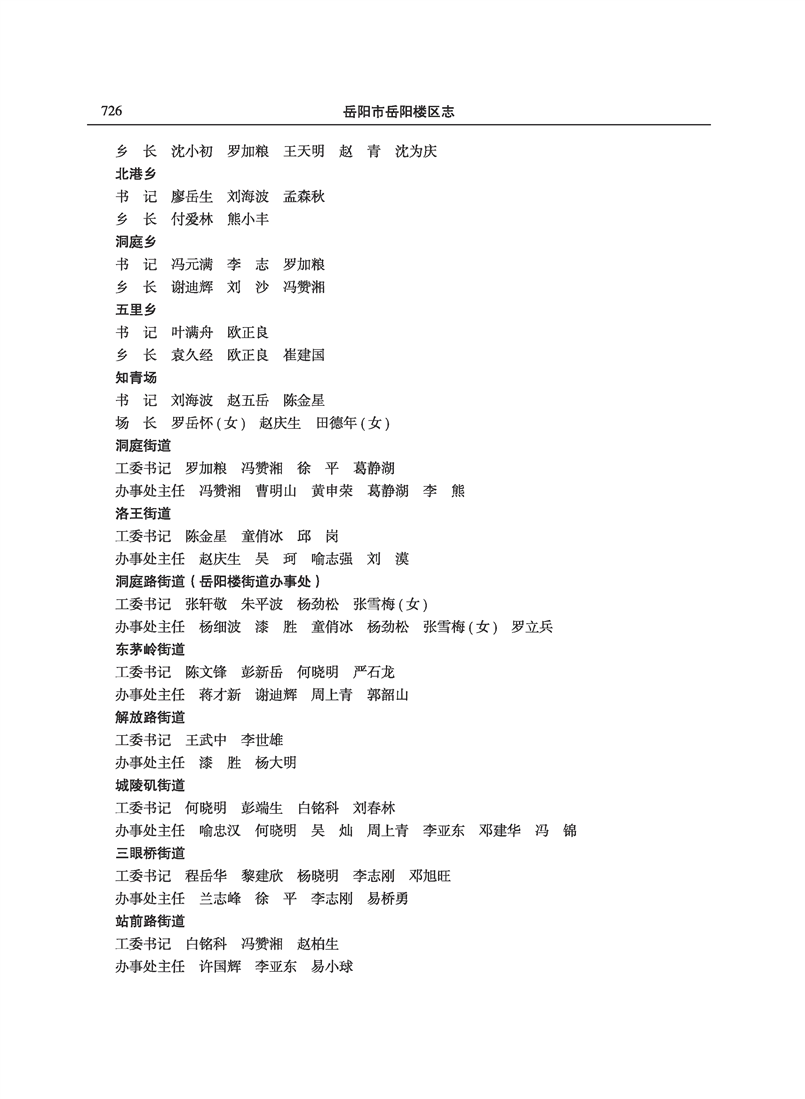 726　　岳阳市岳阳楼区志

乡　长　沈小初　罗加粮　王天明　赵　青　沈为庆

北港乡

书　记　廖岳生　刘海波　孟森秋

乡　长　付爱林　熊小丰

洞庭乡

书　记　冯元满　李　志　罗加粮

乡　长　谢迪辉　刘　沙　冯赞湘

五里乡

书　记　叶满舟　欧正良

乡　长　袁久经　欧正良　崔建国

知青场

书　记　刘海波　赵五岳　陈金星

场　长　罗岳怀（女）　赵庆生　田德年（女）

洞庭街道

工委书记　罗加粮　冯赞湘　徐　平　葛静湖

办事处主任　冯赞湘　曹明山　黄申荣　葛静湖　李　熊

洛王街道

工委书记　陈金星　童俏冰　邱　岗

办事处主任　赵庆生　吴　珂　喻志强　刘　漠

洞庭路街道（岳阳楼街道办事处）

工委书记　张轩敬　朱平波　杨劲松　张雪梅（女）

办事处主任　杨细波　漆　胜　童俏冰　杨劲松　张雪梅（女）　罗立兵

东茅岭街道

工委书记　陈文锋　彭新岳　何晓明　严石龙

办事处主任　蒋才新　谢迪辉　周上青　郭韶山

解放路街道

工委书记　王武中　李世雄

办事处主任　漆　胜　杨大明

城陵矶街道

工委书记　何晓明　彭端生　白铭科　刘春林

办事处主任　喻忠汉　何晓明　吴　灿　周上青　李亚东　邓建华　冯　锦

三眼桥街道

工委书记　程岳华　黎建欣　杨晓明　李志刚　邓旭旺

办事处主任　兰志峰　徐　平　李志刚　易桥勇

站前路街道

工委书记　白铭科　冯赞湘　赵柏生

办事处主任　许国辉　李亚东　易小球